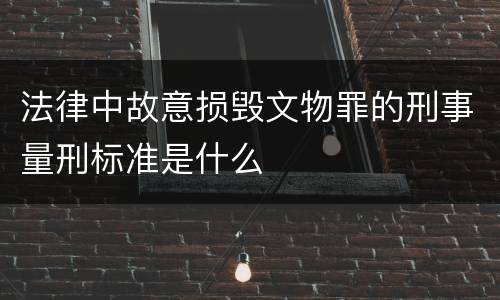 法律中故意损毁文物罪的刑事量刑标准是什么